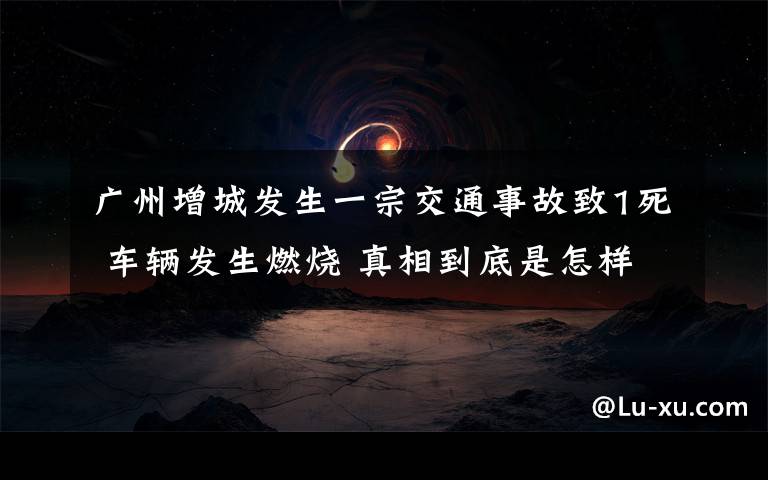 广州增城发生一宗交通事故致1死 车辆发生燃烧 真相到底是怎样

@Lu-xu.com